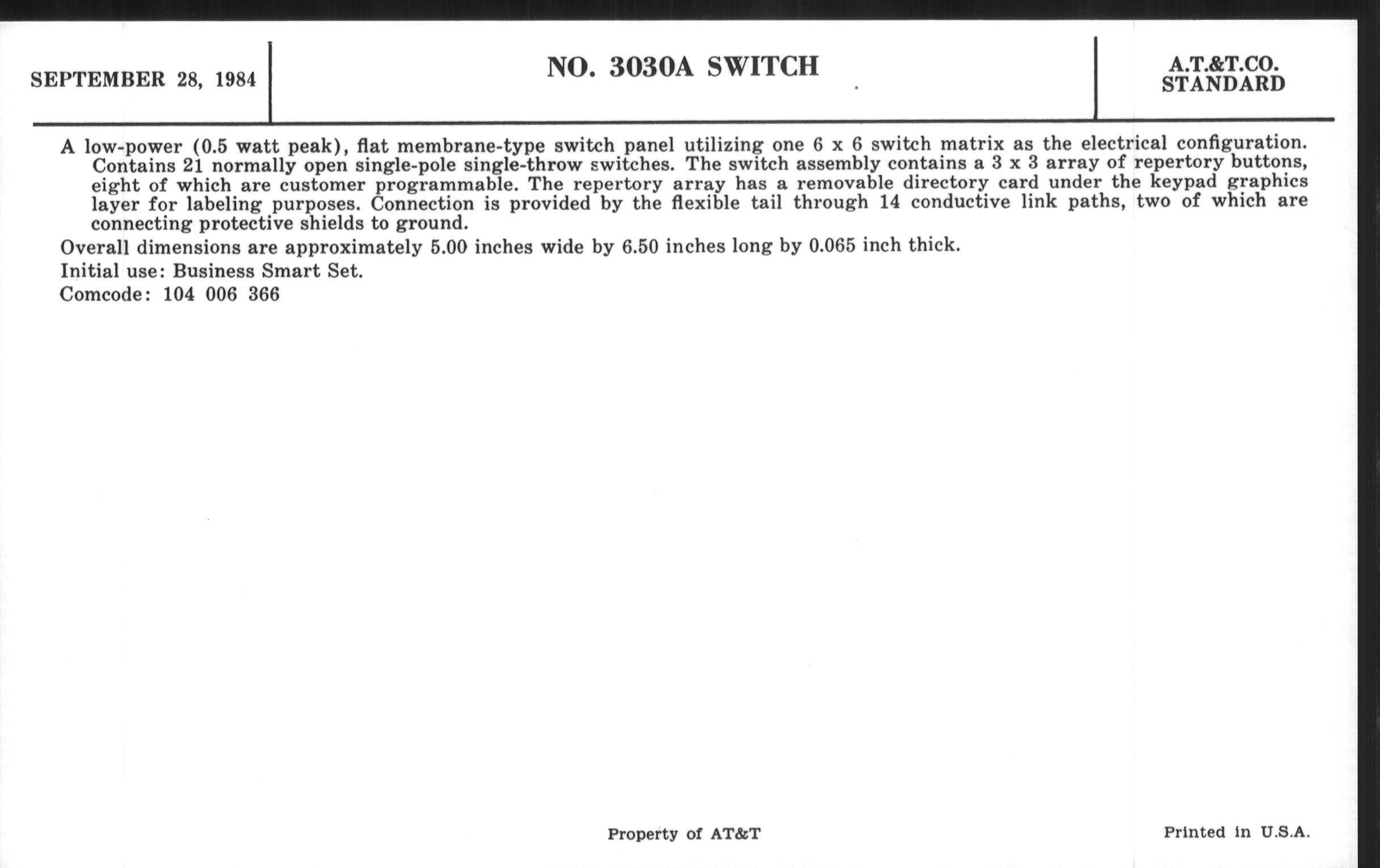 SEPTEMBER 28, 1984

NO. 3030A SWITCH

A.T.&T.CO.
STANDARD

A low-power (0.5 watt peak), flat membrane-type switch panel utilizing one 6 x 6 switch matrix as the electrical configuration. Contains 21 normally open single-pole single-throw switches. The switch assembly contains a 3 x 3 array of repertory buttons, eight of which are customer programmable. The repertory array has a removable directory card under the keypad graphics layer for labeling purposes. Connection is provided by the flexible tail through 14 conductive link paths, two of which are connecting protective shields to ground.

Overall dimensions are approximately 5.00 inches wide by 6.50 inches long by 0.065 inch thick.

Initial use: Business Smart Set.

Comcode: 104 006 366

Property of AT&T

Printed in U.S.A.